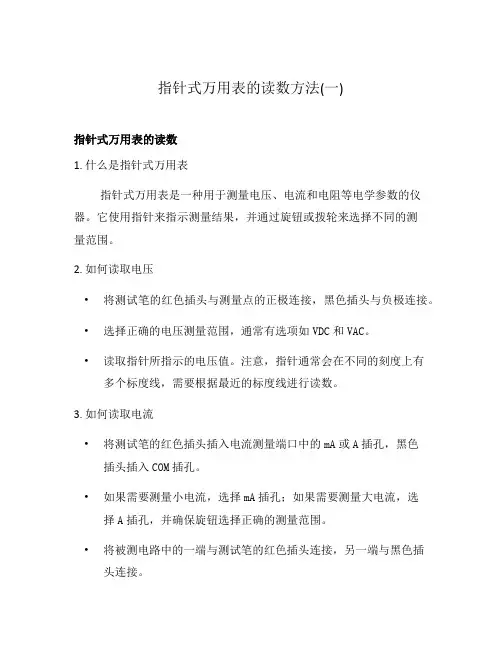 指针式万用表的读数方法(一)

指针式万用表的读数

1. 什么是指针式万用表

指针式万用表是一种用于测量电压、电流和电阻等电学参数的仪器。它使用指针来指示测量结果，并通过旋钮或拨轮来选择不同的测量范围。

2. 如何读取电压

• 将测试笔的红色插头与测量点的正极连接，黑色插头与负极连接。

• 选择正确的电压测量范围，通常有选项如 VDC 和 VAC。

• 读取指针所指示的电压值。注意，指针通常会在不同的刻度上有多个标度线，需要根据最近的标度线进行读数。

3. 如何读取电流

• 将测试笔的红色插头插入电流测量端口中的 mA 或 A 插孔，黑色插头插入 COM 插孔。

• 如果需要测量小电流，选择 mA 插孔；如果需要测量大电流，选择 A 插孔，并确保旋钮选择正确的测量范围。

• 将被测电路中的一端与测试笔的红色插头连接，另一端与黑色插头连接。